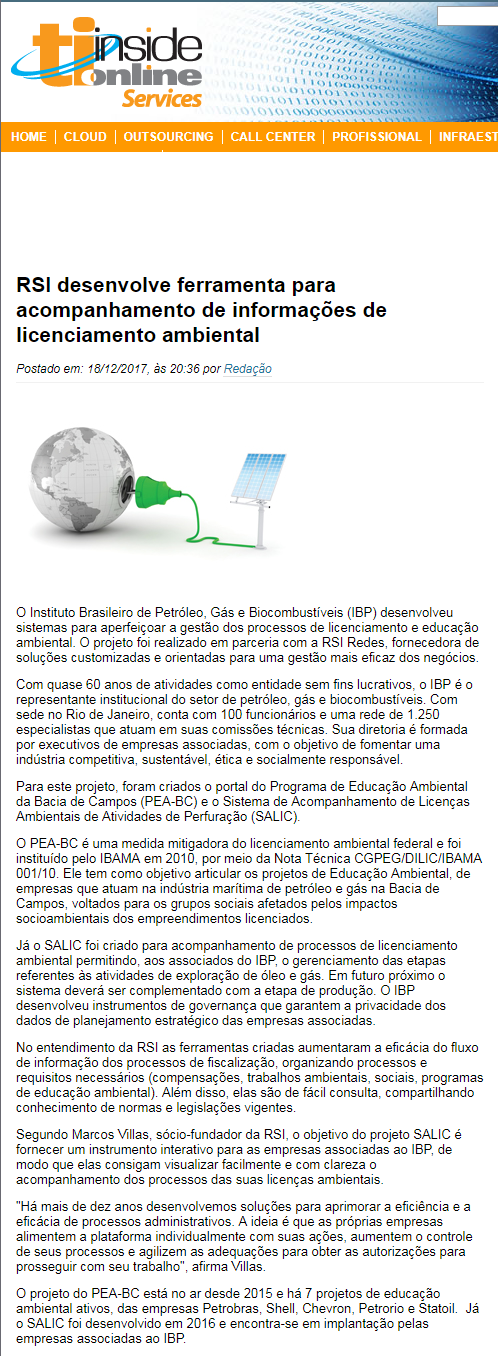 ti inside online Services

HOME | CLOUD | OUTSOURCING | CALL CENTER | PROFISSIONAL | INFRAEST

RSI desenvolve ferramenta para acompanhamento de informações de licenciamento ambiental

Postado em: 18/12/2017, às 20:36 por Redação

O Instituto Brasileiro de Petróleo, Gás e Biocombustíveis (IBP) desenvolveu sistemas para aperfeiçoar a gestão dos processos de licenciamento e educação ambiental. O projeto foi realizado em parceria com a RSI Redes, fornecedora de soluções customizadas e orientadas para uma gestão mais eficaz dos negócios.

Com quase 60 anos de atividades como entidade sem fins lucrativos, o IBP é o representante institucional do setor de petróleo, gás e biocombustíveis. Com sede no Rio de Janeiro, conta com 100 funcionários e uma rede de 1.250 especialistas que atuam em suas comissões técnicas. Sua diretoria é formada por executivos de empresas associadas, com o objetivo de fomentar uma indústria competitiva, sustentável, ética e socialmente responsável.

Para este projeto, foram criados o portal do Programa de Educação Ambiental da Bacia de Campos (PEA-BC) e o Sistema de Acompanhamento de Licenças Ambientais de Atividades de Perfuração (SALIC).

O PEA-BC é uma medida mitigadora do licenciamento ambiental federal e foi instituído pelo IBAMA em 2010, por meio da Nota Técnica CGPEG/DILIC/IBAMA 001/10. Ele tem como objetivo articular os projetos de Educação Ambiental, de empresas que atuam na indústria marítima de petróleo e gás na Bacia de Campos, voltados para os grupos sociais afetados pelos impactos socioambientais dos empreendimentos licenciados.

Já o SALIC foi criado para acompanhamento de processos de licenciamento ambiental permitindo, aos associados do IBP, o gerenciamento das etapas referentes às atividades de exploração de óleo e gás. Em futuro próximo o sistema deverá ser complementado com a etapa de produção. O IBP desenvolveu instrumentos de governança que garantem a privacidade dos dados de planejamento estratégico das empresas associadas.

No entendimento da RSI as ferramentas criadas aumentaram a eficácia do fluxo de informação dos processos de fiscalização, organizando processos e requisitos necessários (compensações, trabalhos ambientais, sociais, programas de educação ambiental). Além disso, elas são de fácil consulta, compartilhando conhecimento de normas e legislações vigentes.

Segundo Marcos Villas, sócio-fundador da RSI, o objetivo do projeto SALIC é fornecer um instrumento interativo para as empresas associadas ao IBP, de modo que elas consigam visualizar facilmente e com clareza o acompanhamento dos processos das suas licenças ambientais.

"Há mais de dez anos desenvolvemos soluções para aprimorar a eficiência e a eficácia de processos administrativos. A ideia é que as próprias empresas alimentem a plataforma individualmente com suas ações, aumentem o controle de seus processos e agilizem as adequações para obter as autorizações para prosseguir com seu trabalho", afirma Villas.

O projeto do PEA-BC está no ar desde 2015 e há 7 projetos de educação ambiental ativos, das empresas Petrobras, Shell, Chevron, Petrorio e Statoil. Já o SALIC foi desenvolvido em 2016 e encontra-se em implantação pelas empresas associadas ao IBP.